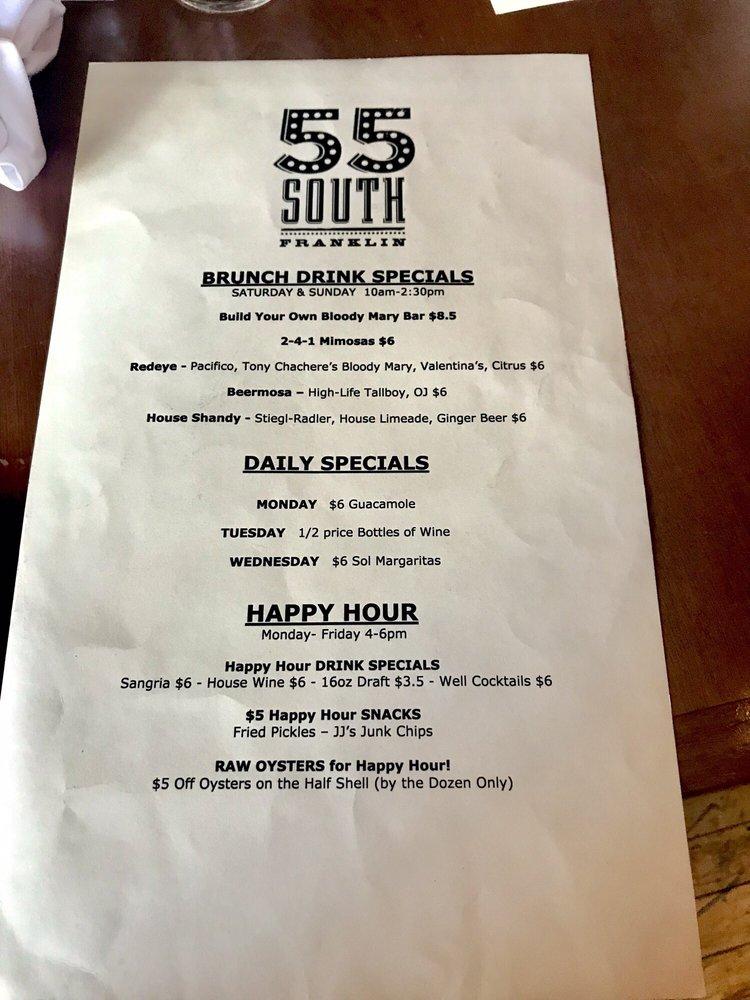 55
SOUTH
FRANKLIN

BRUNCH DRINK SPECIALS
SATURDAY & SUNDAY 10am-2:30pm

Build Your Own Bloody Mary Bar $8.5

2-4-1 Mimosas $6

Redeye - Pacifico, Tony Chachere's Bloody Mary, Valentina's, Citrus $6

Beermosa – High-Life Tallboy, OJ $6

House Shandy - Stiegl-Radler, House Limeade, Ginger Beer $6

DAILY SPECIALS

MONDAY $6 Guacamole

TUESDAY 1/2 price Bottles of Wine

WEDNESDAY $6 Sol Margaritas

HAPPY HOUR
Monday- Friday 4-6pm

Happy Hour DRINK SPECIALS
Sangria $6 - House Wine $6 - 16oz Draft $3.5 - Well Cocktails $6

$5 Happy Hour SNACKS
Fried Pickles – JJ's Junk Chips

RAW OYSTERS for Happy Hour!
$5 Off Oysters on the Half Shell (by the Dozen Only)